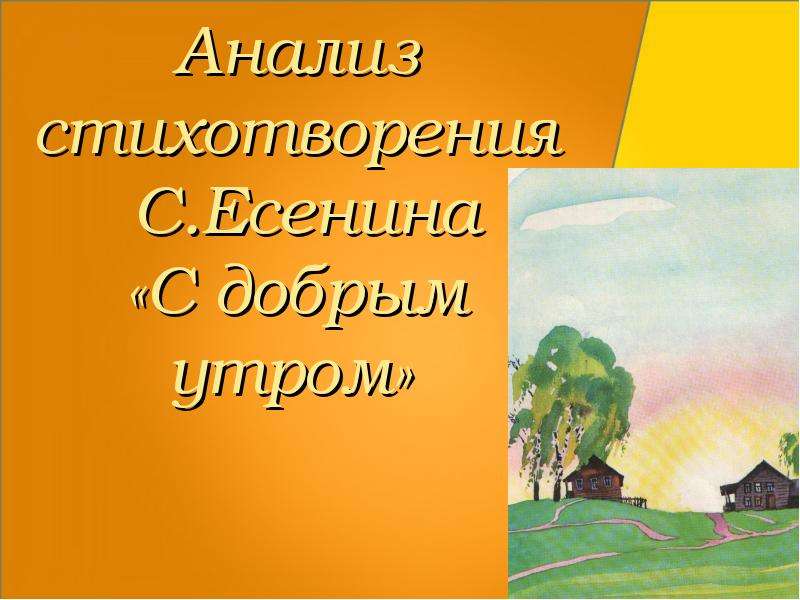 Анализ стихотворения С.Есенина «С добрым утром»